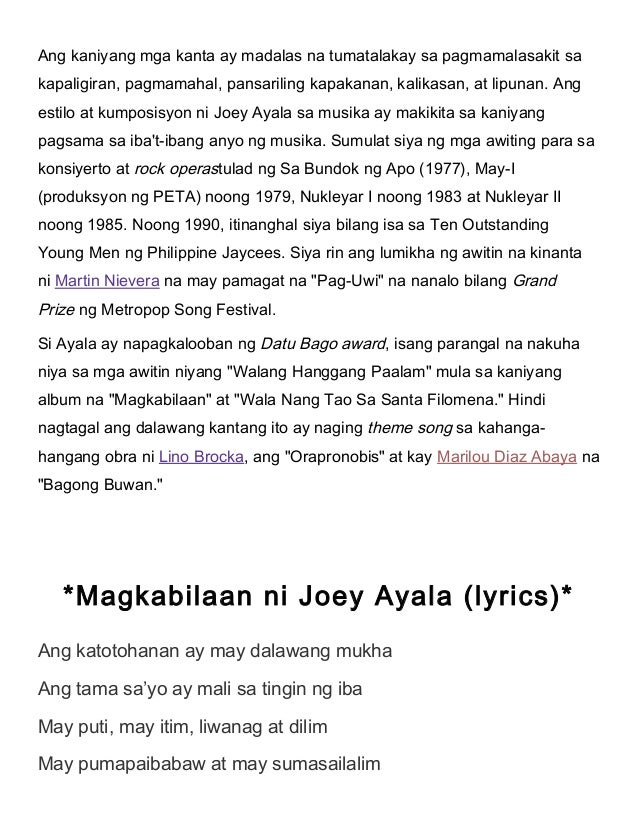 Ang kaniyang mga kanta ay madalas na tumatalakay sa pagmamalasakit sa kapaligiran, pagmamahal, pansariling kapakanan, kalikasan, at lipunan. Ang estilo at kumposisyon ni Joey Ayala sa musika ay makikita sa kaniyang pagsama sa iba't-ibang anyo ng musika. Sumulat siya ng mga awiting para sa konsiyerto at rock operastulad ng Sa Bundok ng Apo (1977), May-I (produksyon ng PETA) noong 1979, Nukleyar I noong 1983 at Nukleyar II noong 1985. Noong 1990, itinanghal siya bilang isa sa Ten Outstanding Young Men ng Philippine Jaycees. Siya rin ang lumikha ng awitin na kinanta ni Martin Nievera na may pamagat na "Pag-Uwi" na nanalo bilang Grand Prize ng Metropop Song Festival.

Si Ayala ay napagkalooban ng Datu Bago award, isang parangal na nakuha niya sa mga awitin niyang "Walang Hanggang Paalam" mula sa kaniyang album na "Magkabilaan" at "Wala Nang Tao Sa Santa Filomena." Hindi nagtagal ang dalawang kantang ito ay naging theme song sa kahanga-hangang obra ni Lino Brocka, ang "Orapronobis" at kay Marilou Diaz Abaya na "Bagong Buwan."

*Magkabilaan ni Joey Ayala (lyrics)*

Ang katotohanan ay may dalawang mukha

Ang tama sa'yo ay mali sa tingin ng iba

May puti, may itim, liwanag at dilim

May pumapaibabaw at may sumasailalim